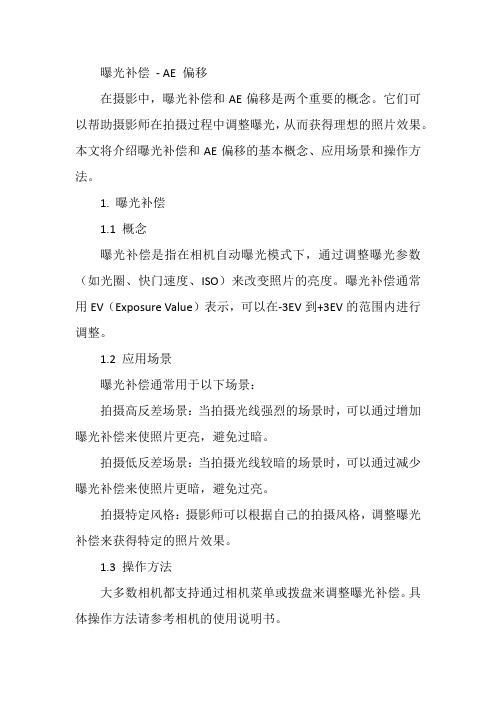 曝光补偿 - AE 偏移

在摄影中，曝光补偿和 AE 偏移是两个重要的概念。它们可以帮助摄影师在拍摄过程中调整曝光，从而获得理想的照片效果。本文将介绍曝光补偿和 AE 偏移的基本概念、应用场景和操作方法。

1. 曝光补偿

1.1 概念

曝光补偿是指在相机自动曝光模式下，通过调整曝光参数（如光圈、快门速度、ISO）来改变照片的亮度。曝光补偿通常用 EV（Exposure Value）表示，可以在-3EV 到+3EV 的范围内进行调整。

1.2 应用场景

曝光补偿通常用于以下场景：

拍摄高反差场景：当拍摄光线强烈的场景时，可以通过增加曝光补偿来使照片更亮，避免过暗。

拍摄低反差场景：当拍摄光线较暗的场景时，可以通过减少曝光补偿来使照片更暗，避免过亮。

拍摄特定风格：摄影师可以根据自己的拍摄风格，调整曝光补偿来获得特定的照片效果。

1.3 操作方法

大多数相机都支持通过相机菜单或拨盘来调整曝光补偿。具体操作方法请参考相机的使用说明书。